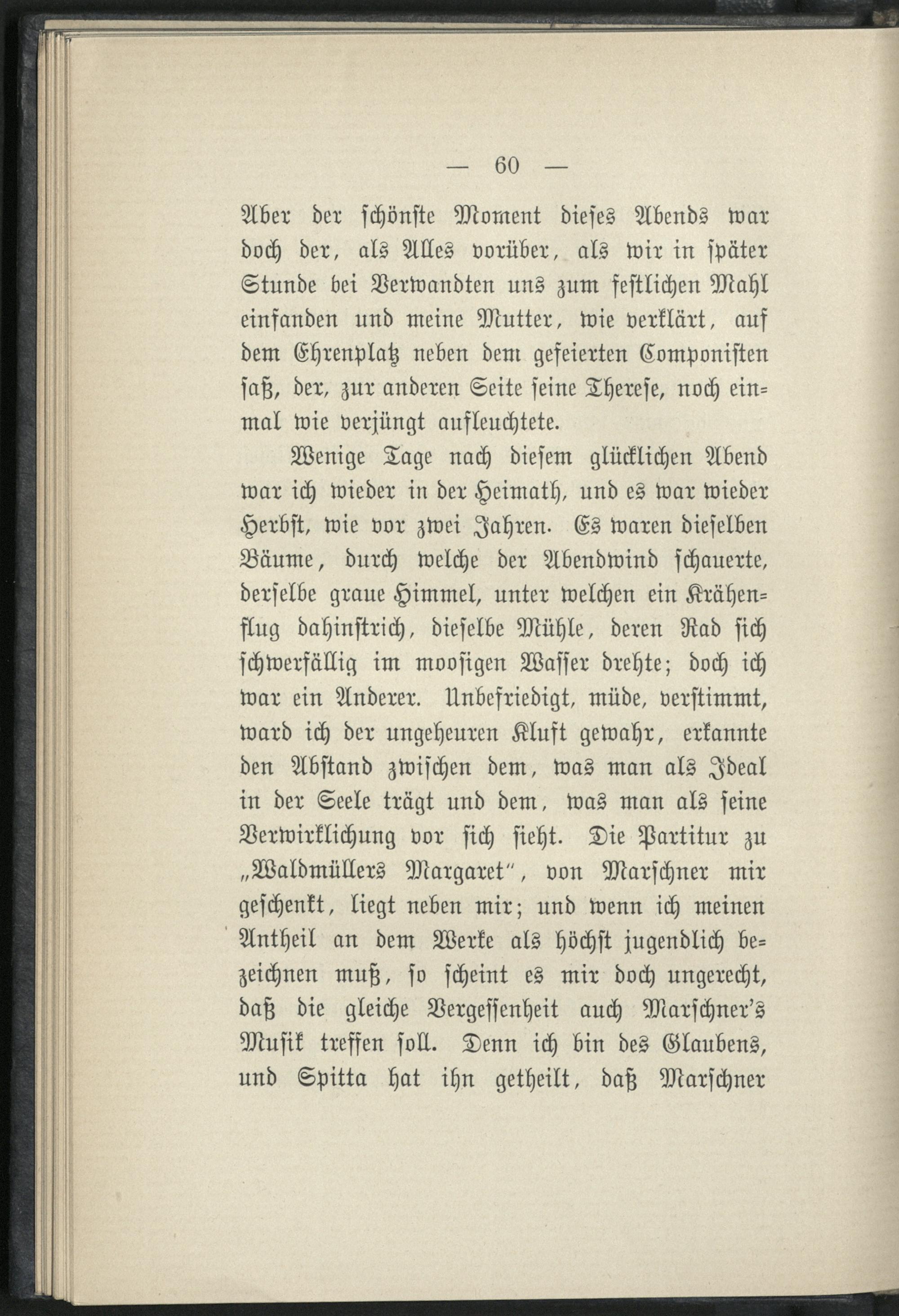 — 60 —

Aber der schönste Moment dieses Abends war doch der, als Alles vorüber, als wir in später Stunde bei Verwandten uns zum festlichen Mahl einfanden und meine Mutter, wie verklärt, auf dem Ehrenplatz neben dem gefeierten Componisten saß, der, zur anderen Seite seine Therese, noch einmal wie verjüngt aufleuchtete.

Wenige Tage nach diesem glücklichen Abend war ich wieder in der Heimath, und es war wieder Herbst, wie vor zwei Jahren. Es waren dieselben Bäume, durch welche der Abendwind schauerte, derselbe graue Himmel, unter welchen ein Krähenflug dahinstrich, dieselbe Mühle, deren Rad sich schwerfällig im moosigen Wasser drehte; doch ich war ein Anderer. Unbefriedigt, müde, verstimmt, ward ich der ungeheuren Kluft gewahr, erkannte den Abstand zwischen dem, was man als Ideal in der Seele trägt und dem, was man als seine Verwirklichung vor sich sieht. Die Partitur zu „Waldmüllers Margaret", von Marschner mir geschenkt, liegt neben mir; und wenn ich meinen Antheil an dem Werke als höchst jugendlich bezeichnen muß, so scheint es mir doch ungerecht, daß die gleiche Vergessenheit auch Marschner's Musik treffen soll. Denn ich bin des Glaubens, und Spitta hat ihn getheilt, daß Marschner